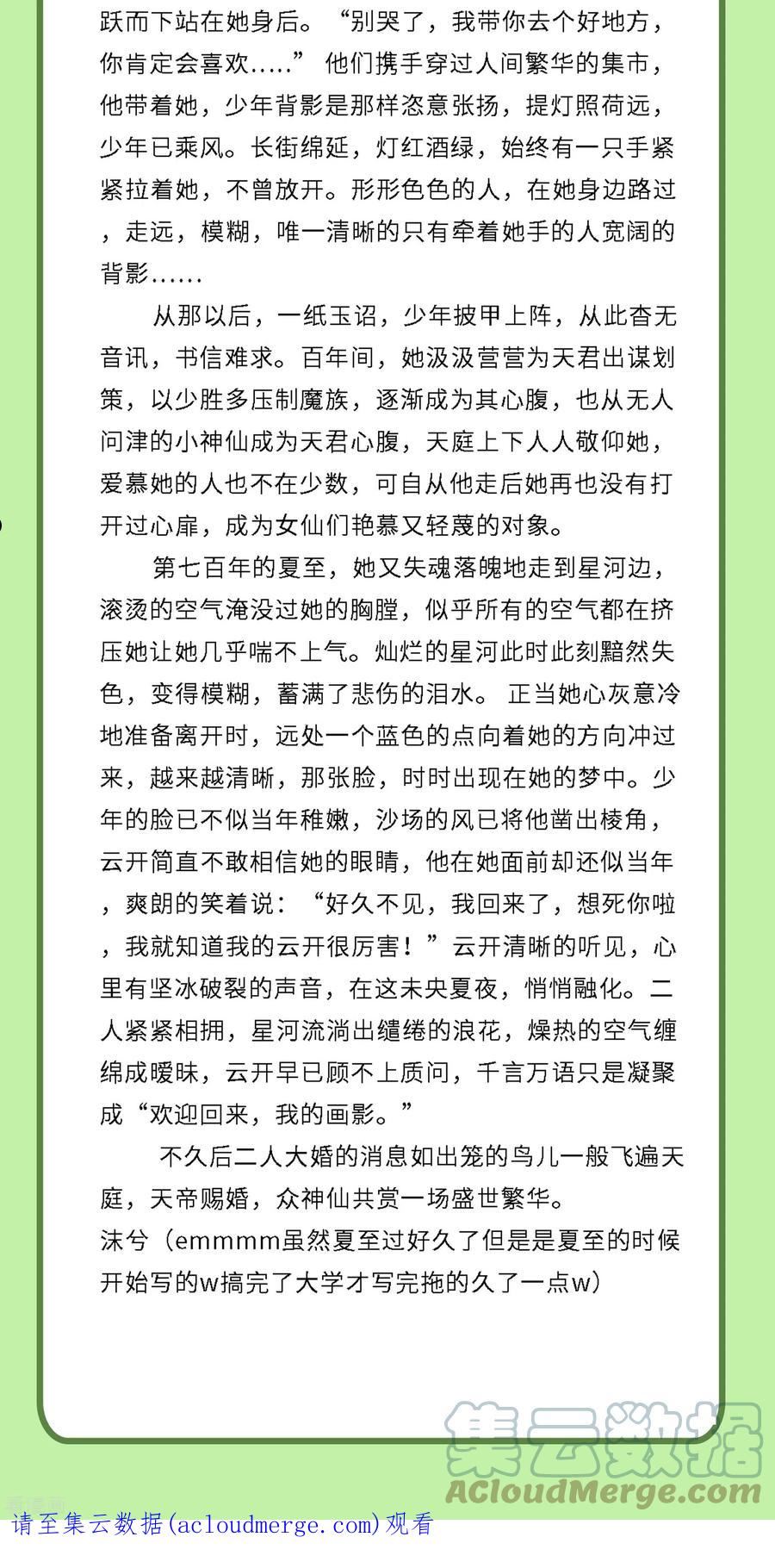 跃而下站在她身后。“别哭了，我带你去个好地方，你肯定会喜欢.....” 他们携手穿过人间繁华的集市，他带着她，少年背影是那样恣意张扬，提灯照荷远，少年已乘风。长街绵延，灯红酒绿，始终有一只手紧紧拉着她，不曾放开。形形色色的人，在她身边路过，走远，模糊，唯一清晰的只有牵着她手的人宽阔的背影......

从那以后，一纸玉诏，少年披甲上阵，从此杳无音讯，书信难求。百年间，她汲汲营营为天君出谋划策，以少胜多压制魔族，逐渐成为其心腹，也从无人问津的小神仙成为天君心腹，天庭上下人人敬仰她，爱慕她的人也不在少数，可自从他走后她再也没有打开过心扉，成为女仙们艳慕又轻蔑的对象。

第七百年的夏至，她又失魂落魄地走到星河边，滚烫的空气淹没过她的胸膛，似乎所有的空气都在挤压她让她几乎喘不上气。灿烂的星河此时此刻黯然失色，变得模糊，蓄满了悲伤的泪水。 正当她心灰意冷地准备离开时，远处一个蓝色的点向着她的方向冲过来，越来越清晰，那张脸，时时出现在她的梦中。少年的脸已不似当年稚嫩，沙场的风已将他凿出棱角，云开简直不敢相信她的眼睛，他在她面前却还似当年，爽朗的笑着说：“好久不见，我回来了，想死你啦，我就知道我的云开很厉害！”云开清晰的听见，心里有坚冰破裂的声音，在这未央夏夜，悄悄融化。二人紧紧相拥，星河流淌出缱绻的浪花，燥热的空气缠绵成暧昧，云开早已顾不上质问，千言万语只是凝聚成“欢迎回来，我的画影。”

不久后二人大婚的消息如出笼的鸟儿一般飞遍天庭，天帝赐婚，众神仙共赏一场盛世繁华。
沫兮（emmmm虽然夏至过好久了但是是夏至的时候开始写的w搞完了大学才写完拖的久了一点w）

集云数据
ACloudMerge.com
请至集云数据(acloudmerge.com)观看